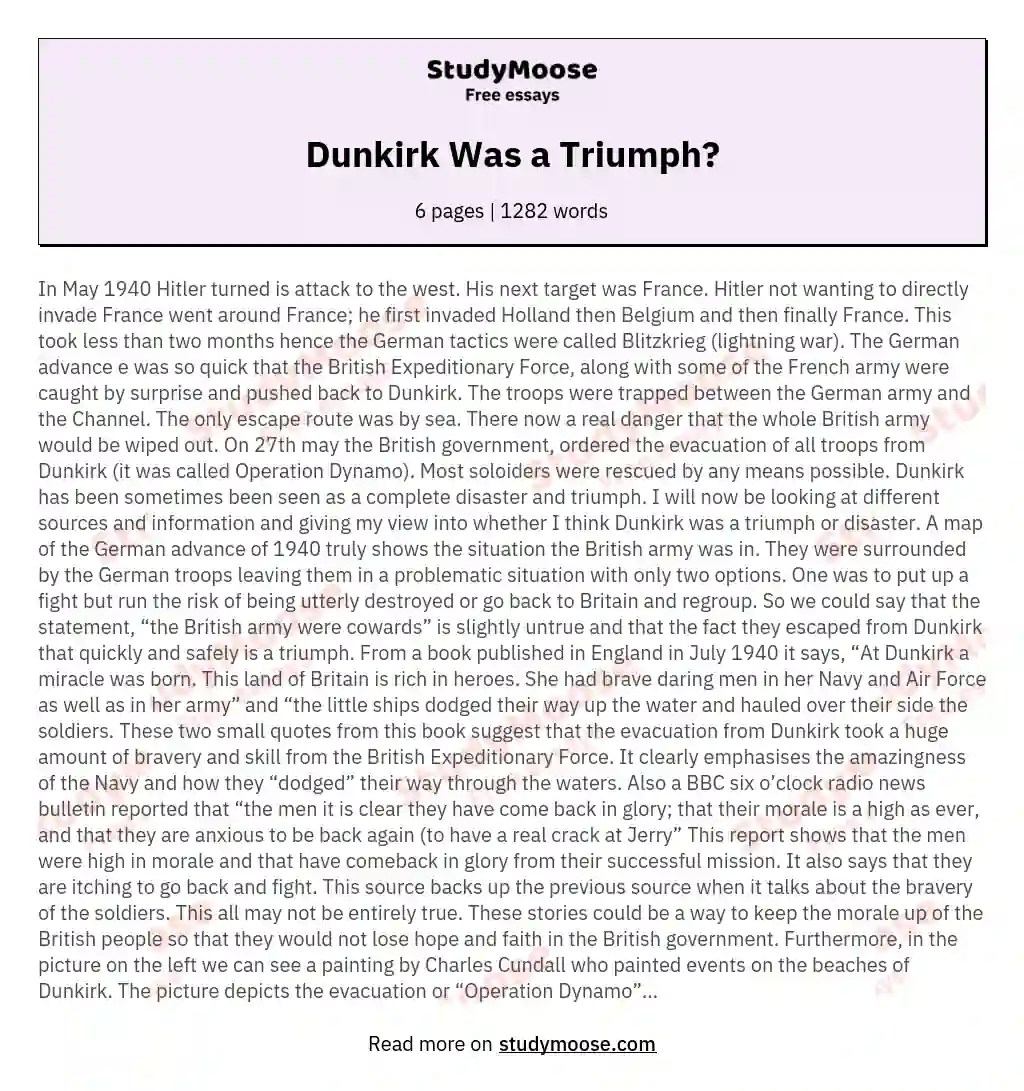 StudyMoose
Free essays

Dunkirk Was a Triumph?

6 pages | 1282 words

In May 1940 Hitler turned is attack to the west. His next target was France. Hitler not wanting to directly invade France went around France; he first invaded Holland then Belgium and then finally France. This took less than two months hence the German tactics were called Blitzkrieg (lightning war). The German advance e was so quick that the British Expeditionary Force, along with some of the French army were caught by surprise and pushed back to Dunkirk. The troops were trapped between the German army and the Channel. The only escape route was by sea. There now a real danger that the whole British army would be wiped out. On 27th may the British government, ordered the evacuation of all troops from Dunkirk (it was called Operation Dynamo). Most soloiders were rescued by any means possible. Dunkirk has been sometimes been seen as a complete disaster and triumph. I will now be looking at different sources and information and giving my view into whether I think Dunkirk was a triumph or disaster. A map of the German advance of 1940 truly shows the situation the British army was in. They were surrounded by the German troops leaving them in a problematic situation with only two options. One was to put up a fight but run the risk of being utterly destroyed or go back to Britain and regroup. So we could say that the statement, “the British army were cowards” is slightly untrue and that the fact they escaped from Dunkirk that quickly and safely is a triumph. From a book published in England in July 1940 it says, “At Dunkirk a miracle was born. This land of Britain is rich in heroes. She had brave daring men in her Navy and Air Force as well as in her army” and “the little ships dodged their way up the water and hauled over their side the soldiers. These two small quotes from this book suggest that the evacuation from Dunkirk took a huge amount of bravery and skill from the British Expeditionary Force. It clearly emphasises the amazingness of the Navy and how they “dodged” their way through the waters. Also a BBC six o’clock radio news bulletin reported that “the men it is clear they have come back in glory; that their morale is a high as ever, and that they are anxious to be back again (to have a real crack at Jerry” This report shows that the men were high in morale and that have comeback in glory from their successful mission. It also says that they are itching to go back and fight. This source backs up the previous source when it talks about the bravery of the soldiers. This all may not be entirely true. These stories could be a way to keep the morale up of the British people so that they would not lose hope and faith in the British government. Furthermore, in the picture on the left we can see a painting by Charles Cundall who painted events on the beaches of Dunkirk. The picture depicts the evacuation or “Operation Dynamo”...

Read more on studymoose.com